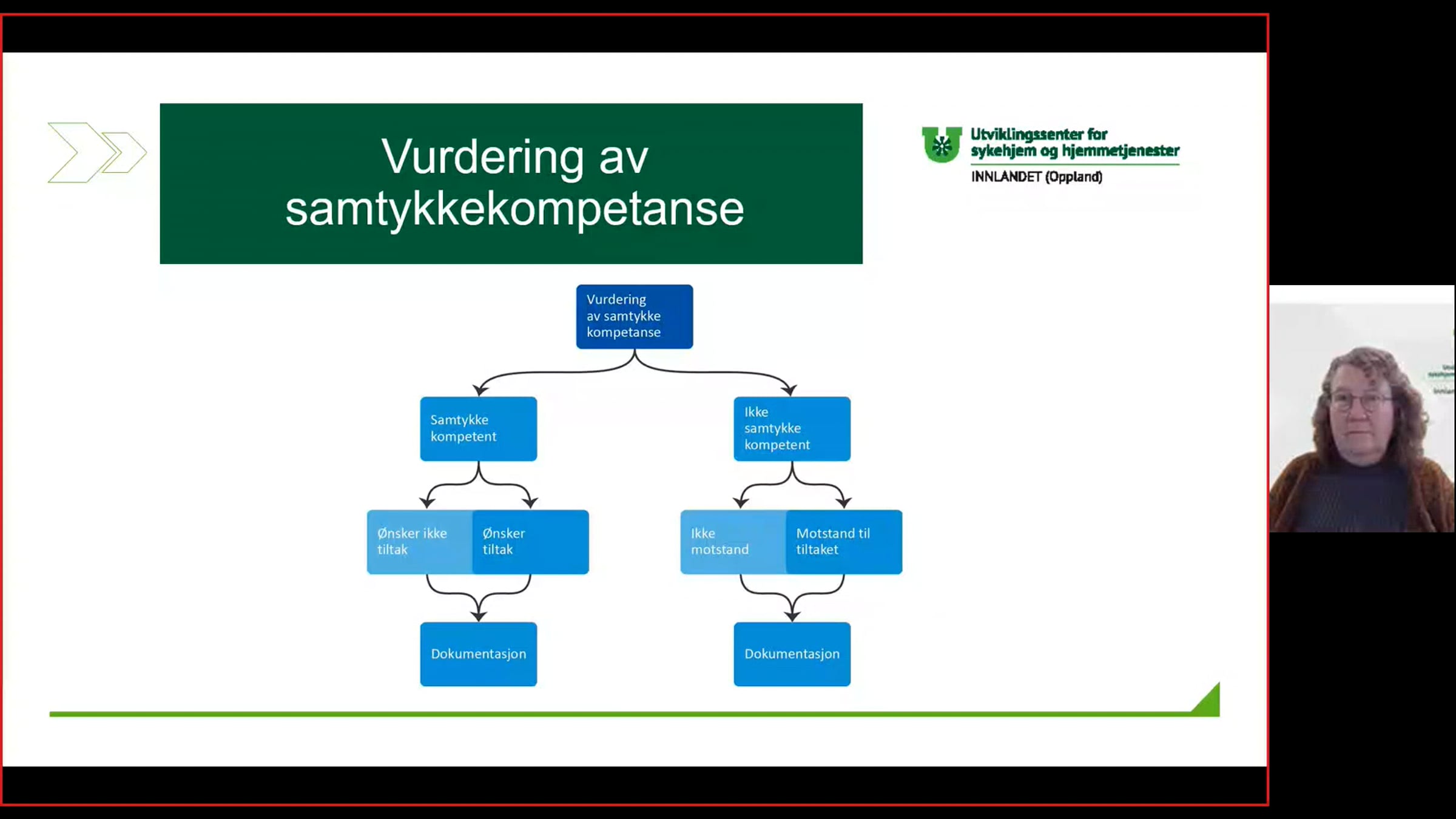 Vurdering av samtykkekompetanse

Utviklingssenter for sykehjem og hjemmetjenester
INNLANDET (Oppland)

Vurdering av samtykke kompetanse

Samtykke kompetent

Ikke samtykke kompetent

Ønsker ikke tiltak

Ønsker tiltak

Ikke motstand

Motstand til tiltaket

Dokumentasjon

Dokumentasjon